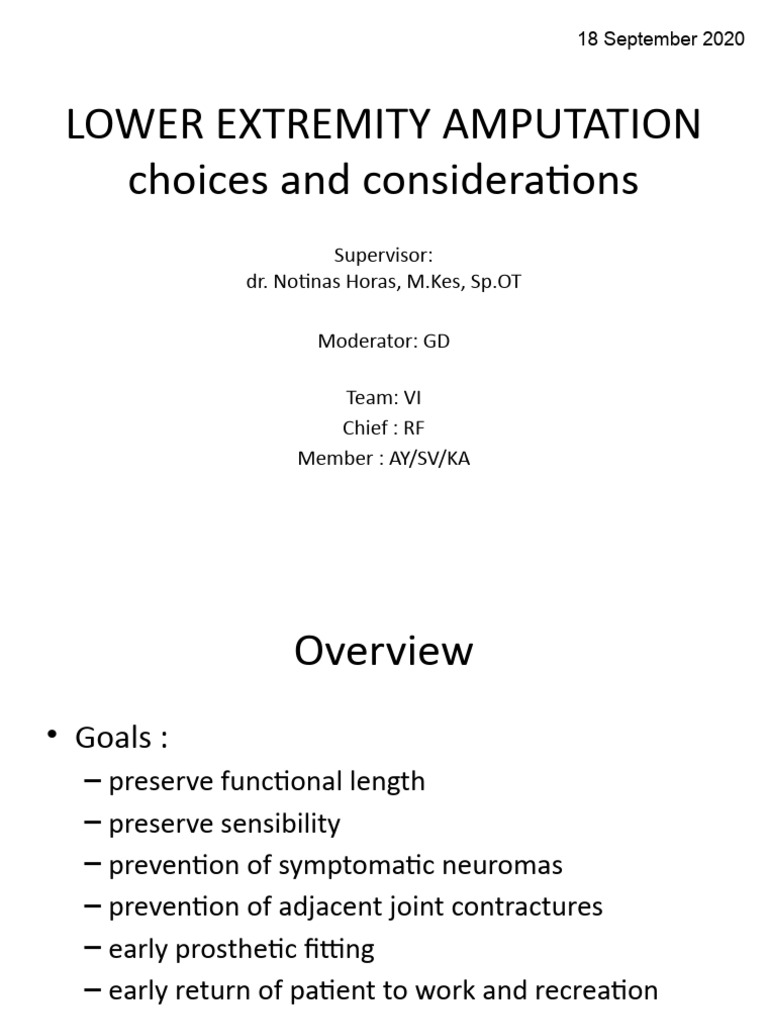 18 September 2020

LOWER EXTREMITY AMPUTATION choices and considerations

Supervisor:
dr. Notinas Horas, M.Kes, Sp.OT

Moderator: GD

Team: VI
Chief : RF
Member : AY/SV/KA

Overview

• Goals :
– preserve functional length
– preserve sensibility
– prevention of symptomatic neuromas
– prevention of adjacent joint contractures
– early prosthetic fitting
– early return of patient to work and recreation